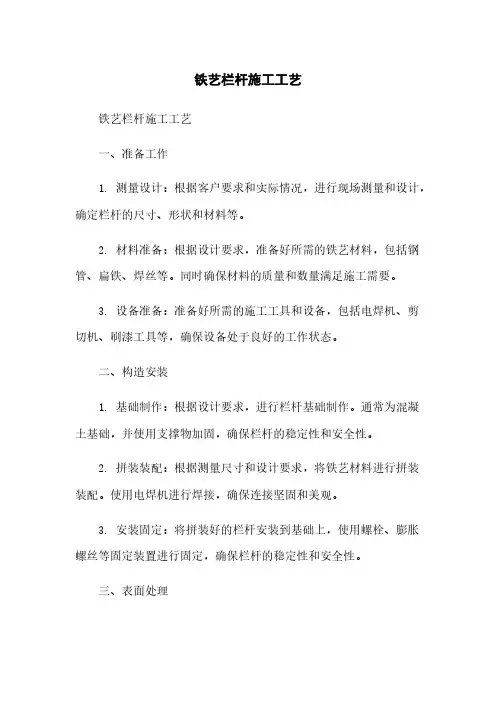 铁艺栏杆施工工艺

铁艺栏杆施工工艺

一、准备工作

1. 测量设计：根据客户要求和实际情况，进行现场测量和设计，确定栏杆的尺寸、形状和材料等。

2. 材料准备：根据设计要求，准备好所需的铁艺材料，包括钢管、扁铁、焊丝等。同时确保材料的质量和数量满足施工需要。

3. 设备准备：准备好所需的施工工具和设备，包括电焊机、剪切机、刷漆工具等，确保设备处于良好的工作状态。

二、构造安装

1. 基础制作：根据设计要求，进行栏杆基础制作。通常为混凝土基础，并使用支撑物加固，确保栏杆的稳定性和安全性。

2. 拼装装配：根据测量尺寸和设计要求，将铁艺材料进行拼装装配。使用电焊机进行焊接，确保连接坚固和美观。

3. 安装固定：将拼装好的栏杆安装到基础上，使用螺栓、膨胀螺丝等固定装置进行固定，确保栏杆的稳定性和安全性。

三、表面处理